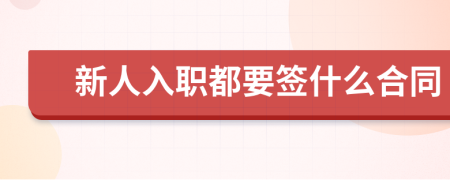 新人入职都要签什么合同